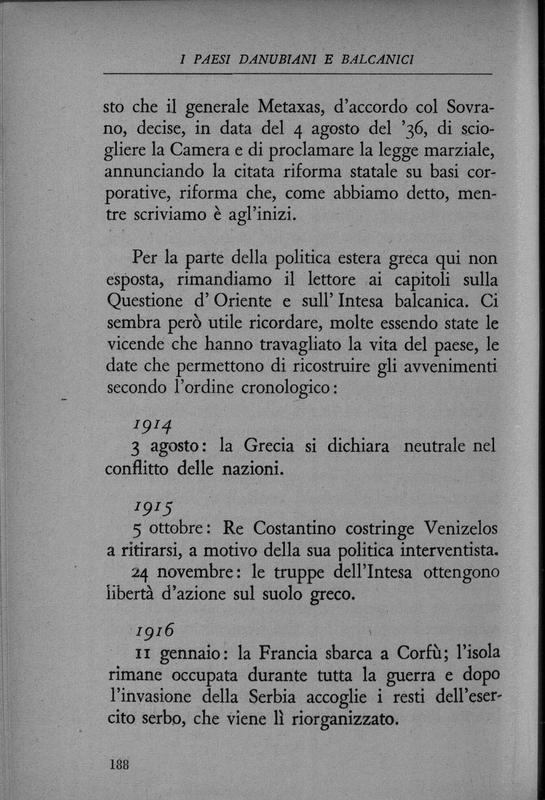 I PAESI DANUBIANI E BALCANICI

sto che il generale Metaxas, d'accordo col Sovrano, decise, in data del 4 agosto del '36, di sciogliere la Camera e di proclamare la legge marziale, annunciando la citata riforma statale su basi corporative, riforma che, come abbiamo detto, mentre scriviamo è agl'inizi.

Per la parte della politica estera greca qui non esposta, rimandiamo il lettore ai capitoli sulla Questione d' Oriente e sull' Intesa balcanica. Ci sembra però utile ricordare, molte essendo state le vicende che hanno travagliato la vita del paese, le date che permettono di ricostruire gli avvenimenti secondo l'ordine cronologico:

1914
3 agosto: la Grecia si dichiara neutrale nel conflitto delle nazioni.

1915
5 ottobre: Re Costantino costringe Venizelos a ritirarsi, a motivo della sua politica interventista.
24 novembre: le truppe dell'Intesa ottengono libertà d'azione sul suolo greco.

1916
11 gennaio: la Francia sbarca a Corfù; l'isola rimane occupata durante tutta la guerra e dopo l'invasione della Serbia accoglie i resti dell'esercito serbo, che viene lì riorganizzato.

188